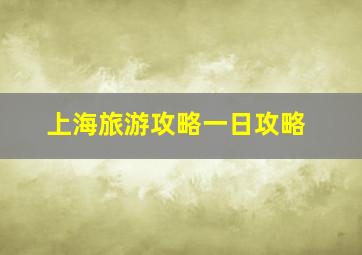 上海旅游攻略一日攻略